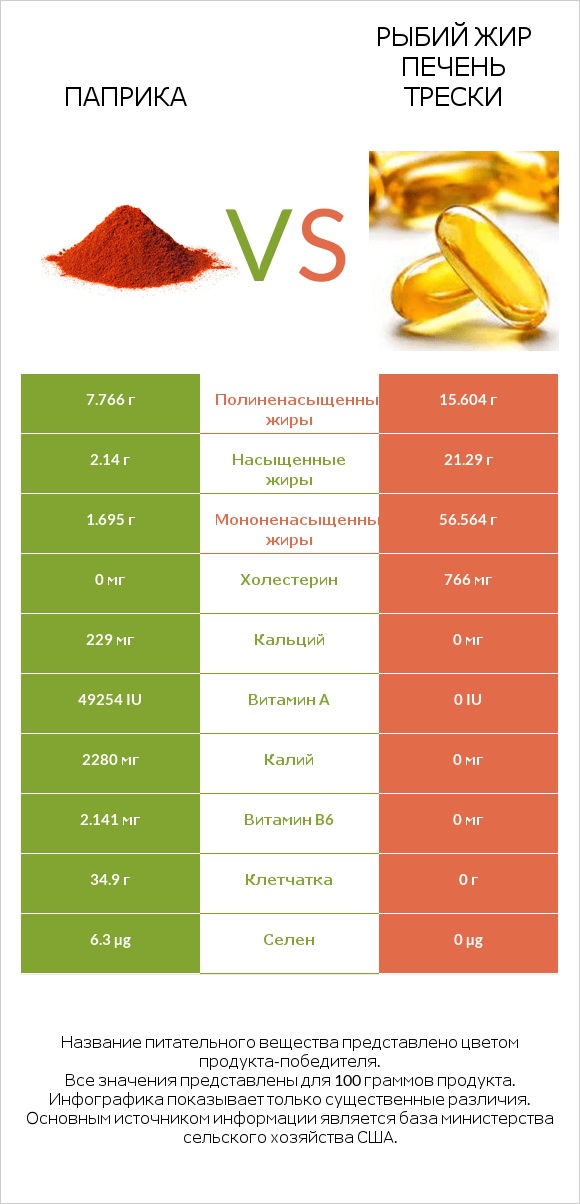 ПАПРИКА

VS

РЫБИЙ ЖИР ПЕЧЕНЬ ТРЕСКИ

| 7.766 г | Полиненасыщенны жиры | 15.604 г |
|---|---|---|
| 2.14 г | Насыщенные жиры | 21.29 г |
| 1.695 г | Мононенасыщенны жиры | 56.564 г |
| 0 мг | Холестерин | 766 мг |
| 229 мг | Кальций | 0 мг |
| 49254 IU | Витамин A | 0 IU |
| 2280 мг | Калий | 0 мг |
| 2.141 мг | Витамин B6 | 0 мг |
| 34.9 г | Клетчатка | 0 г |
| 6.3 µg | Селен | 0 µg |

Название питательного вещества представлено цветом продукта-победителя.
Все значения представлены для 100 граммов продукта.
Инфографика показывает только существенные различия.
Основным источником информации является база министерства сельского хозяйства США.